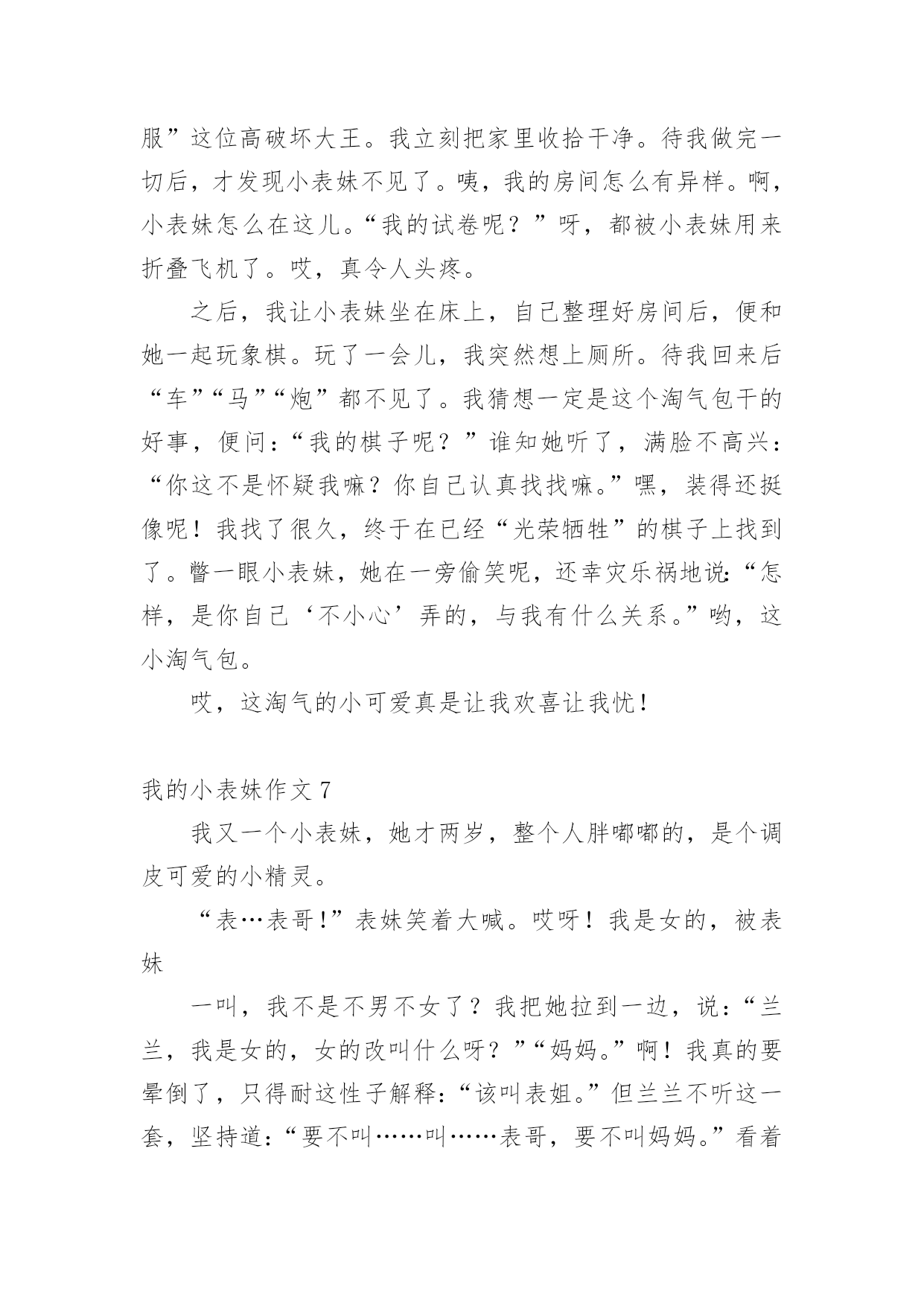 服”这位高破坏大王。我立刻把家里收拾干净。待我做完一切后，才发现小表妹不见了。咦，我的房间怎么有异样。啊，小表妹怎么在这儿。“我的试卷呢？”呀，都被小表妹用来折叠飞机了。哎，真令人头疼。

之后，我让小表妹坐在床上，自己整理好房间后，便和她一起玩象棋。玩了一会儿，我突然想上厕所。待我回来后“车”“马”“炮”都不见了。我猜想一定是这个淘气包干的好事，便问：“我的棋子呢？”谁知她听了，满脸不高兴：“你这不是怀疑我嘛？你自己认真找找嘛。”嘿，装得还挺像呢！我找了很久，终于在已经“光荣牺牲”的棋子上找到了。瞥一眼小表妹，她在一旁偷笑呢，还幸灾乐祸地说：“怎样，是你自己‘不小心’弄的，与我有什么关系。”哟，这小淘气包。

哎，这淘气的小可爱真是让我欢喜让我忧！

我的小表妹作文 7

我又一个小表妹，她才两岁，整个人胖嘟嘟的，是个调皮可爱的小精灵。

“表…表哥!”表妹笑着大喊。哎呀！我是女的，被表妹

一叫，我不是不男不女了？我把她拉到一边，说：“兰兰，我是女的，女的改叫什么呀？”“妈妈。”啊！我真的要晕倒了，只得耐这性子解释：“该叫表姐。”但兰兰不听这一套，坚持道：“要不叫……叫……表哥，要不叫妈妈。”看着